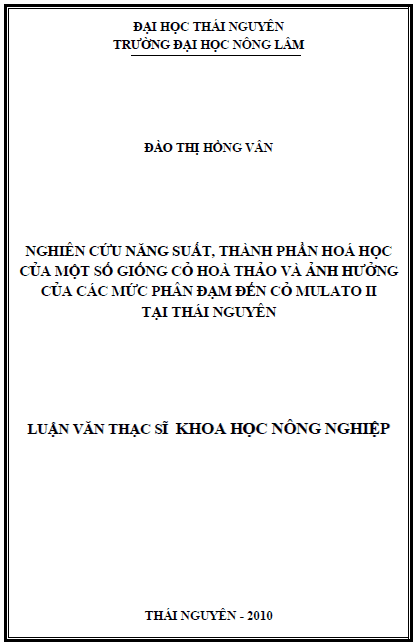 ĐẠI HỌC THÁI NGUYÊN
TRƯỜNG ĐẠI HỌC NÔNG LÂM

ĐÀO THỊ HỒNG VÂN

NGHIÊN CỨU NĂNG SUẤT, THÀNH PHẦN HOÁ HỌC CỦA MỘT SỐ GIỐNG CỎ HOÀ THẢO VÀ ẢNH HƯỞNG CỦA CÁC MỨC PHÂN ĐẠM ĐẾN CỎ MULATO II TẠI THÁI NGUYÊN

LUẬN VĂN THẠC SĨ KHOA HỌC NÔNG NGHIỆP

THÁI NGUYÊN - 2010